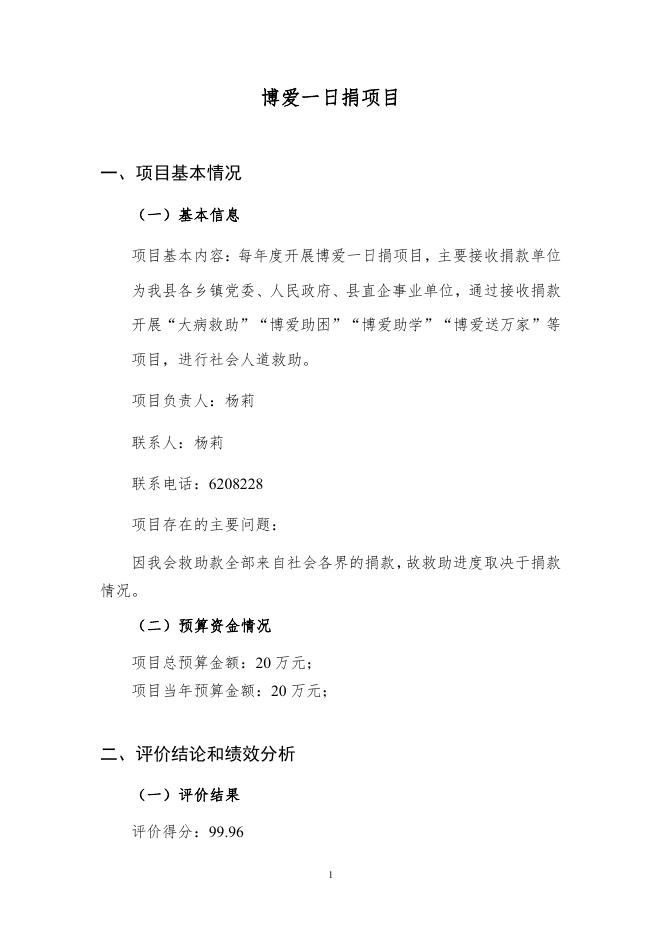 博爱一日捐项目

一、项目基本情况

（一）基本信息

项目基本内容：每年度开展博爱一日捐项目，主要接收捐款单位为我县各乡镇党委、人民政府、县直企事业单位，通过接收捐款开展“大病救助”“博爱助困”“博爱助学”“博爱送万家”等项目，进行社会人道救助。

项目负责人：杨莉

联系人：杨莉

联系电话：6208228

项目存在的主要问题：

因我会救助款全部来自社会各界的捐款，故救助进度取决于捐款情况。

（二）预算资金情况

项目总预算金额：20 万元；
项目当年预算金额：20 万元；

二、评价结论和绩效分析

（一）评价结果

评价得分：99.96

1